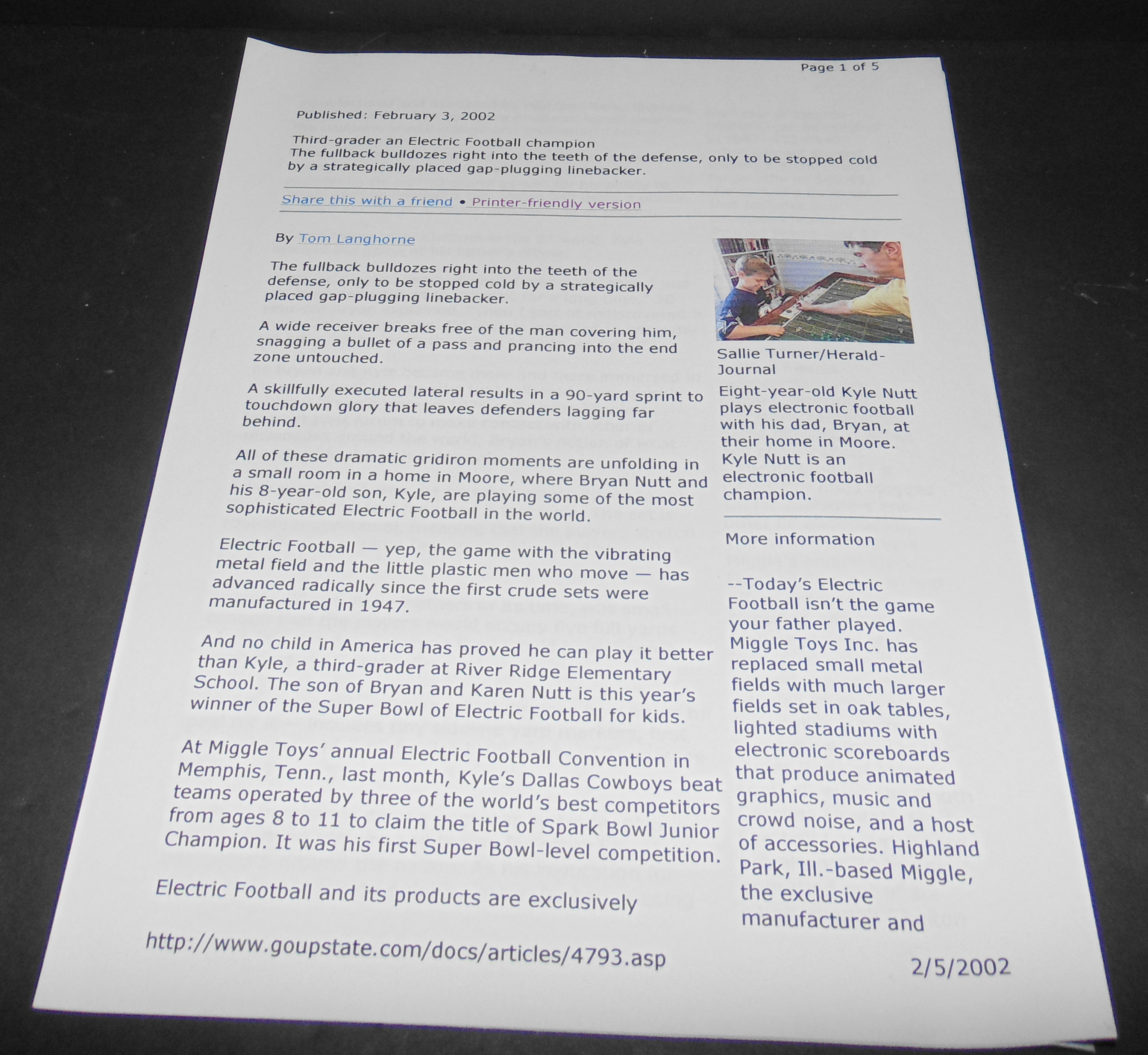 Page 1 of 5

Published: February 3, 2002

Third-grader an Electric Football champion
The fullback bulldozes right into the teeth of the defense, only to be stopped cold by a strategically placed gap-plugging linebacker.

Share this with a friend • Printer-friendly version

By Tom Langhorne

The fullback bulldozes right into the teeth of the defense, only to be stopped cold by a strategically placed gap-plugging linebacker.

A wide receiver breaks free of the man covering him, snagging a bullet of a pass and prancing into the end zone untouched.

A skillfully executed lateral results in a 90-yard sprint to touchdown glory that leaves defenders lagging far behind.

All of these dramatic gridiron moments are unfolding in a small room in a home in Moore, where Bryan Nutt and his 8-year-old son, Kyle, are playing some of the most sophisticated Electric Football in the world.

Electric Football — yep, the game with the vibrating metal field and the little plastic men who move — has advanced radically since the first crude sets were manufactured in 1947.

And no child in America has proved he can play it better than Kyle, a third-grader at River Ridge Elementary School. The son of Bryan and Karen Nutt is this year's winner of the Super Bowl of Electric Football for kids.

At Miggle Toys' annual Electric Football Convention in Memphis, Tenn., last month, Kyle's Dallas Cowboys beat teams operated by three of the world's best competitors from ages 8 to 11 to claim the title of Spark Bowl Junior Champion. It was his first Super Bowl-level competition.

Electric Football and its products are exclusively

Sallie Turner/Herald-Journal

Eight-year-old Kyle Nutt plays electronic football with his dad, Bryan, at their home in Moore. Kyle Nutt is an electronic football champion.

More information

--Today's Electric Football isn't the game your father played. Miggle Toys Inc. has replaced small metal fields with much larger fields set in oak tables, lighted stadiums with electronic scoreboards that produce animated graphics, music and crowd noise, and a host of accessories. Highland Park, Ill.-based Miggle, the exclusive manufacturer and

http://www.goupstate.com/docs/articles/4793.asp

2/5/2002